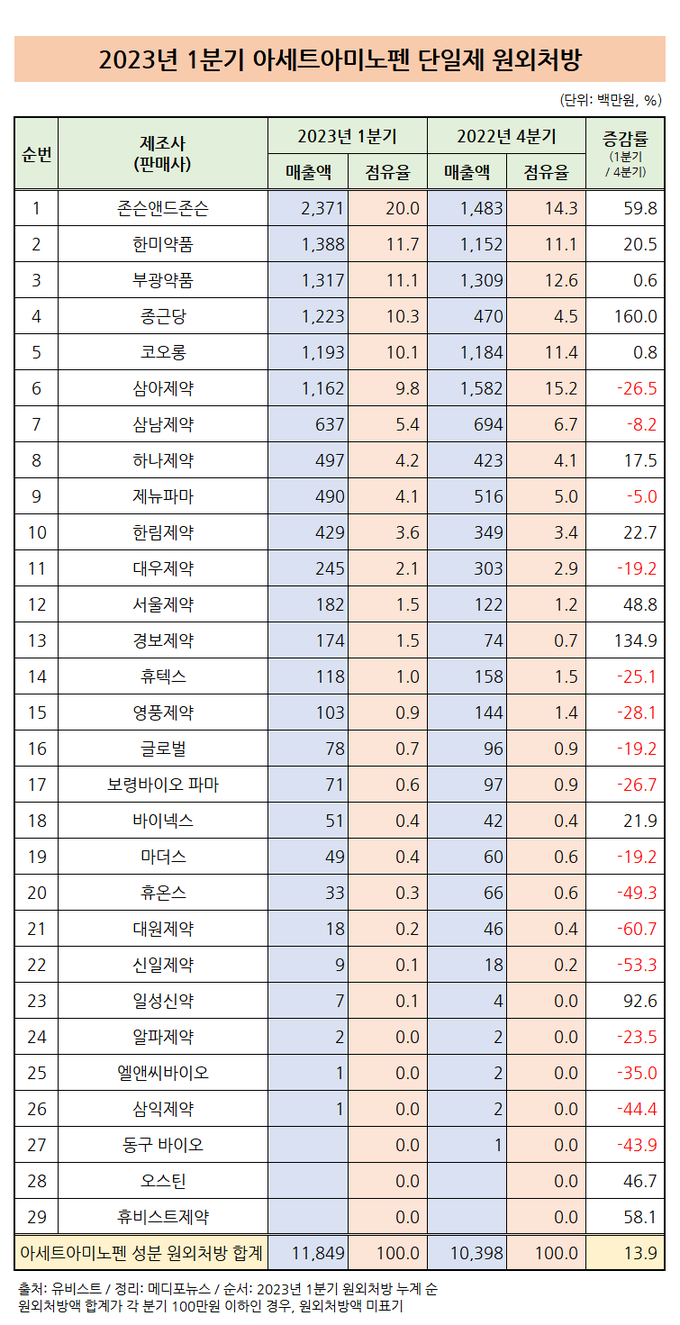 2023년 1분기 아세트아미노펜 단일제 원외처방

(단위: 백만원, %)

| 순번 | 제조사 (판매사) | 2023년 1분기 매출액 | 2023년 1분기 점유율 | 2022년 4분기 매출액 | 2022년 4분기 점유율 | 증감률 (1분기 / 4분기) |
|---|---|---|---|---|---|---|
| 1 | 존슨앤드존슨 | 2,371 | 20.0 | 1,483 | 14.3 | 59.8 |
| 2 | 한미약품 | 1,388 | 11.7 | 1,152 | 11.1 | 20.5 |
| 3 | 부광약품 | 1,317 | 11.1 | 1,309 | 12.6 | 0.6 |
| 4 | 종근당 | 1,223 | 10.3 | 470 | 4.5 | 160.0 |
| 5 | 코오롱 | 1,193 | 10.1 | 1,184 | 11.4 | 0.8 |
| 6 | 삼아제약 | 1,162 | 9.8 | 1,582 | 15.2 | -26.5 |
| 7 | 삼남제약 | 637 | 5.4 | 694 | 6.7 | -8.2 |
| 8 | 하나제약 | 497 | 4.2 | 423 | 4.1 | 17.5 |
| 9 | 제뉴파마 | 490 | 4.1 | 516 | 5.0 | -5.0 |
| 10 | 한림제약 | 429 | 3.6 | 349 | 3.4 | 22.7 |
| 11 | 대우제약 | 245 | 2.1 | 303 | 2.9 | -19.2 |
| 12 | 서울제약 | 182 | 1.5 | 122 | 1.2 | 48.8 |
| 13 | 경보제약 | 174 | 1.5 | 74 | 0.7 | 134.9 |
| 14 | 휴텍스 | 118 | 1.0 | 158 | 1.5 | -25.1 |
| 15 | 영풍제약 | 103 | 0.9 | 144 | 1.4 | -28.1 |
| 16 | 글로벌 | 78 | 0.7 | 96 | 0.9 | -19.2 |
| 17 | 보령바이오 파마 | 71 | 0.6 | 97 | 0.9 | -26.7 |
| 18 | 바이넥스 | 51 | 0.4 | 42 | 0.4 | 21.9 |
| 19 | 마더스 | 49 | 0.4 | 60 | 0.6 | -19.2 |
| 20 | 휴온스 | 33 | 0.3 | 66 | 0.6 | -49.3 |
| 21 | 대원제약 | 18 | 0.2 | 46 | 0.4 | -60.7 |
| 22 | 신일제약 | 9 | 0.1 | 18 | 0.2 | -53.3 |
| 23 | 일성신약 | 7 | 0.1 | 4 | 0.0 | 92.6 |
| 24 | 알파제약 | 2 | 0.0 | 2 | 0.0 | -23.5 |
| 25 | 엘앤씨바이오 | 1 | 0.0 | 2 | 0.0 | -35.0 |
| 26 | 삼익제약 | 1 | 0.0 | 2 | 0.0 | -44.4 |
| 27 | 동구 바이오 | | 0.0 | 1 | 0.0 | -43.9 |
| 28 | 오스틴 | | 0.0 | | 0.0 | 46.7 |
| 29 | 휴비스트제약 | | 0.0 | | 0.0 | 58.1 |
| 아세트아미노펜 성분 원외처방 합계 | | 11,849 | 100.0 | 10,398 | 100.0 | 13.9 |

출처: 유비스트 / 정리: 메디포뉴스 / 순서: 2023년 1분기 원외처방 누계 순
원외처방액 합계가 각 분기 100만원 이하인 경우, 원외처방액 미표기